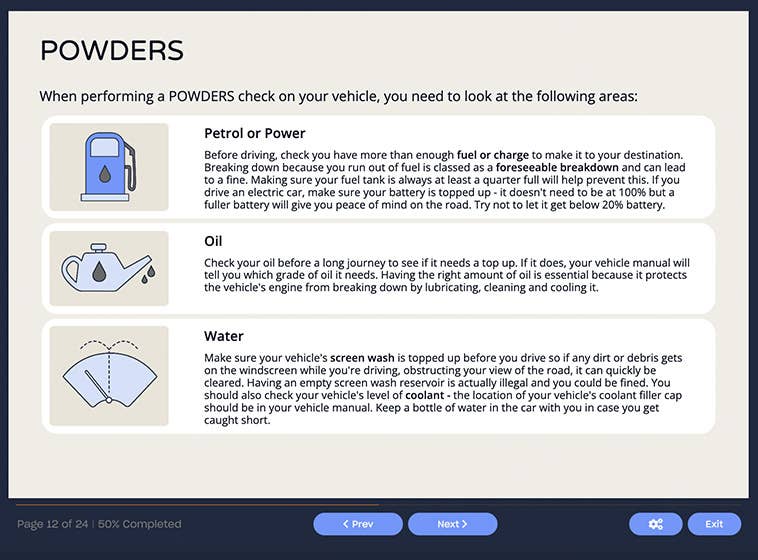 POWDERS

When performing a POWDERS check on your vehicle, you need to look at the following areas:

Petrol or Power

Before driving, check you have more than enough fuel or charge to make it to your destination. Breaking down because you run out of fuel is classed as a foreseeable breakdown and can lead to a fine. Making sure your fuel tank is always at least a quarter full will help prevent this. If you drive an electric car, make sure your battery is topped up - it doesn't need to be at 100% but a fuller battery will give you peace of mind on the road. Try not to let it get below 20% battery.

Oil

Check your oil before a long journey to see if it needs a top up. If it does, your vehicle manual will tell you which grade of oil it needs. Having the right amount of oil is essential because it protects the vehicle's engine from breaking down by lubricating, cleaning and cooling it.

Water

Make sure your vehicle's screen wash is topped up before you drive so if any dirt or debris gets on the windscreen while you're driving, obstructing your view of the road, it can quickly be cleared. Having an empty screen wash reservoir is actually illegal and you could be fined. You should also check your vehicle's level of coolant - the location of your vehicle's coolant filler cap should be in your vehicle manual. Keep a bottle of water in the car with you in case you get caught short.

Page 12 of 24 | 50% Completed

< Prev

Next >

Exit